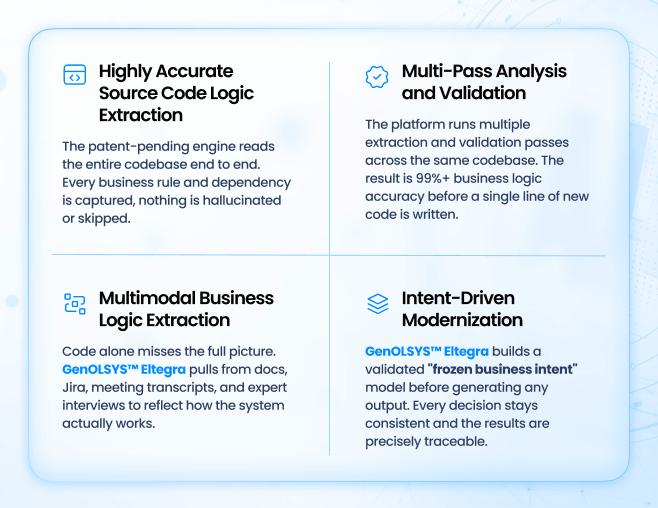 Highly Accurate Source Code Logic Extraction

The patent-pending engine reads the entire codebase end to end. Every business rule and dependency is captured, nothing is hallucinated or skipped.

Multi-Pass Analysis and Validation

The platform runs multiple extraction and validation passes across the same codebase. The result is 99%+ business logic accuracy before a single line of new code is written.

Multimodal Business Logic Extraction

Code alone misses the full picture. GenOLSYS™ Eltegra pulls from docs, Jira, meeting transcripts, and expert interviews to reflect how the system actually works.

Intent-Driven Modernization

GenOLSYS™ Eltegra builds a validated "frozen business intent" model before generating any output. Every decision stays consistent and the results are precisely traceable.